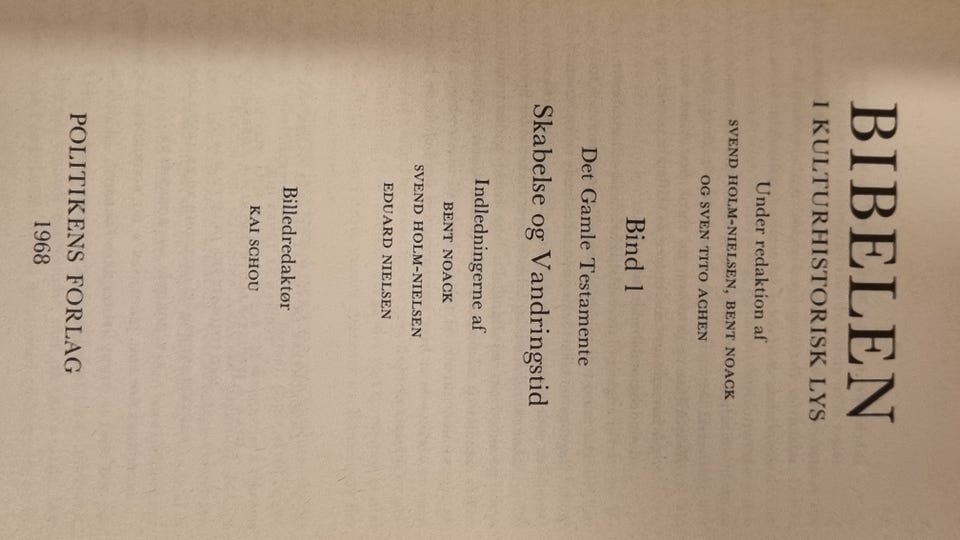 BIBELEN
I KULTURHISTORISK LYS

Under redaktion af
SVEND HOLM-NIELSEN, BENT NOACK
OG SVEN TITO ACHEN

Bind 1
Det Gamle Testamente
Skabelse og Vandringstid

Indledningerne af
BENT NOACK
SVEND HOLM-NIELSEN
EDUARD NIELSEN

Billedredaktør
KAI SCHOU

POLITIKENS FORLAG
1968